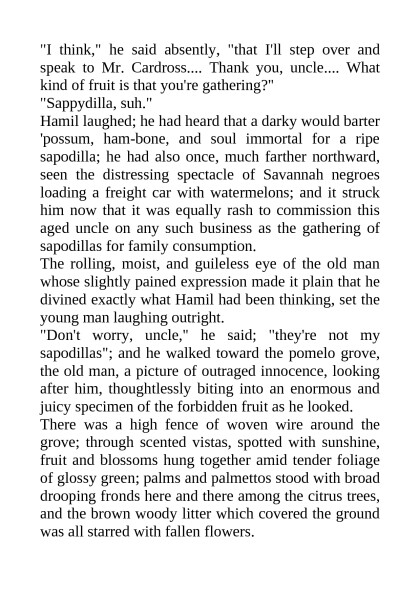 "I think," he said absently, "that I'll step over and speak to Mr. Cardross.... Thank you, uncle.... What kind of fruit is that you're gathering?"
"Sappydilla, suh."
Hamil laughed; he had heard that a darky would barter 'possum, ham-bone, and soul immortal for a ripe sapodilla; he had also once, much farther northward, seen the distressing spectacle of Savannah negroes loading a freight car with watermelons; and it struck him now that it was equally rash to commission this aged uncle on any such business as the gathering of sapodillas for family consumption.
The rolling, moist, and guileless eye of the old man whose slightly pained expression made it plain that he divined exactly what Hamil had been thinking, set the young man laughing outright.
"Don't worry, uncle," he said; "they're not my sapodillas"; and he walked toward the pomelo grove, the old man, a picture of outraged innocence, looking after him, thoughtlessly biting into an enormous and juicy specimen of the forbidden fruit as he looked.
There was a high fence of woven wire around the grove; through scented vistas, spotted with sunshine, fruit and blossoms hung together amid tender foliage of glossy green; palms and palmettos stood with broad drooping fronds here and there among the citrus trees, and the brown woody litter which covered the ground was all starred with fallen flowers.